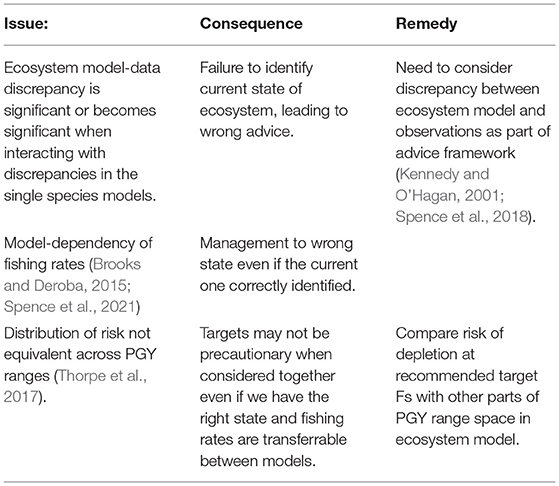 | Issue: | Consequence | Remedy |
|---|---|---|
| Ecosystem model-data discrepancy is significant or becomes significant when interacting with discrepancies in the single species models. | Failure to identify current state of ecosystem, leading to wrong advice. | Need to consider discrepancy between ecosystem model and observations as part of advice framework (Kennedy and O'Hagan, 2001; Spence et al., 2018). |
| Model-dependency of fishing rates (Brooks and Deroba, 2015; Spence et al., 2021) | Management to wrong state even if the current one correctly identified. | |
| Distribution of risk not equivalent across PGY ranges (Thorpe et al., 2017). | Targets may not be precautionary when considered together even if we have the right state and fishing rates are transferrable between models. | Compare risk of depletion at recommended target Fs with other parts of PGY range space in ecosystem model. |